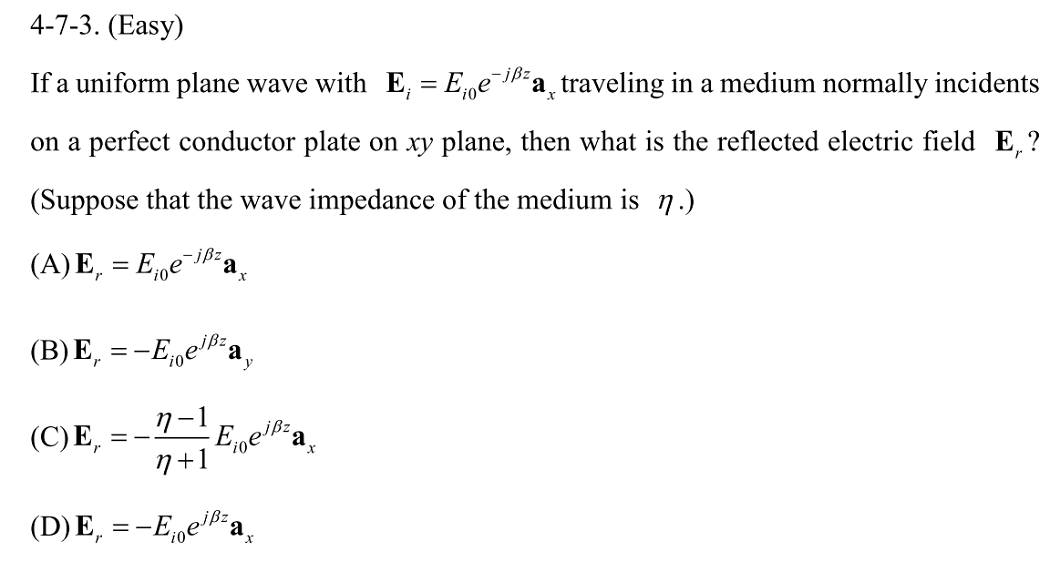 4-7-3. (Easy)

If a uniform plane wave with $\mathbf{E}_i = E_{i0}e^{-j\beta z}\mathbf{a}_x$ traveling in a medium normally incidents on a perfect conductor plate on xy plane, then what is the reflected electric field $\mathbf{E}_r$?

(Suppose that the wave impedance of the medium is $\eta$.)

(A) $\mathbf{E}_r = E_{i0}e^{-j\beta z}\mathbf{a}_x$

(B) $\mathbf{E}_r = -E_{i0}e^{j\beta z}\mathbf{a}_y$

(C) $\mathbf{E}_r = -\frac{\eta-1}{\eta+1}E_{i0}e^{j\beta z}\mathbf{a}_x$

(D) $\mathbf{E}_r = -E_{i0}e^{j\beta z}\mathbf{a}_x$